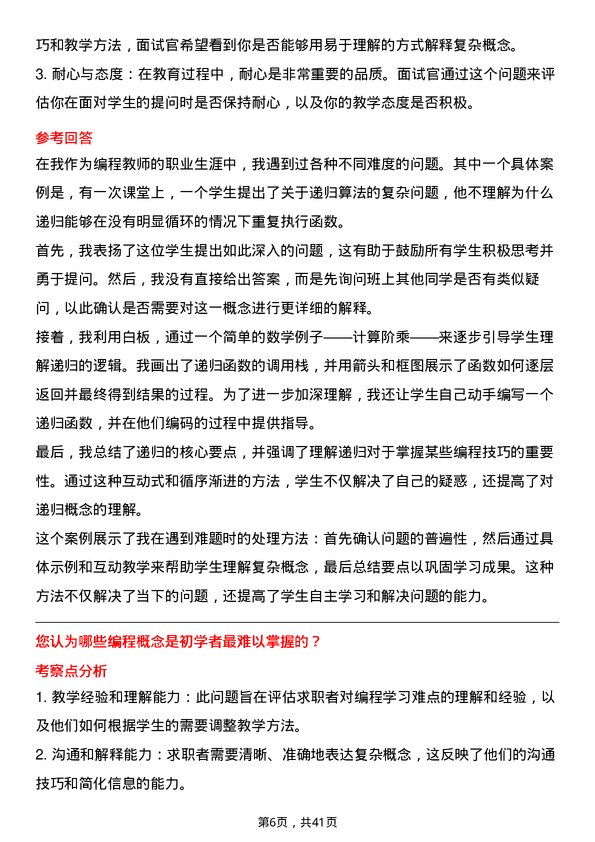 巧和教学方法，面试官希望看到你是否能够用易于理解的方式解释复杂概念。

3. 耐心与态度：在教育过程中，耐心是非常重要的品质。面试官通过这个问题来评估你在面对学生的提问时是否保持耐心，以及你的教学态度是否积极。

参考回答

在我作为编程教师的职业生涯中，我遇到过各种不同难度的问题。其中一个具体案例是，有一次课堂上，一个学生提出了关于递归算法的复杂问题，他不理解为什么递归能够在没有明显循环的情况下重复执行函数。

首先，我表扬了这位学生提出如此深入的问题，这有助于鼓励所有学生积极思考并勇于提问。然后，我没有直接给出答案，而是先询问班上其他同学是否有类似疑问，以此确认是否需要对这一概念进行更详细的解释。

接着，我利用白板，通过一个简单的数学例子——计算阶乘——来逐步引导学生理解递归的逻辑。我画出了递归函数的调用栈，并用箭头和框图展示了函数如何逐层返回并最终得到结果的过程。为了进一步加深理解，我还让学生自己动手编写一个递归函数，并在他们编码的过程中提供指导。

最后，我总结了递归的核心要点，并强调了理解递归对于掌握某些编程技巧的重要性。通过这种互动式和循序渐进的方法，学生不仅解决了自己的疑惑，还提高了对递归概念的理解。

这个案例展示了我在遇到难题时的处理方法：首先确认问题的普遍性，然后通过具体示例和互动教学来帮助学生理解复杂概念，最后总结要点以巩固学习成果。这种方法不仅解决了当下的问题，还提高了学生自主学习和解决问题的能力。

您认为哪些编程概念是初学者最难以掌握的？

考察点分析

1. 教学经验和理解能力：此问题旨在评估求职者对编程学习难点的理解和经验，以及他们如何根据学生的需要调整教学方法。

2. 沟通和解释能力：求职者需要清晰、准确地表达复杂概念，这反映了他们的沟通技巧和简化信息的能力。

第6页，共41页